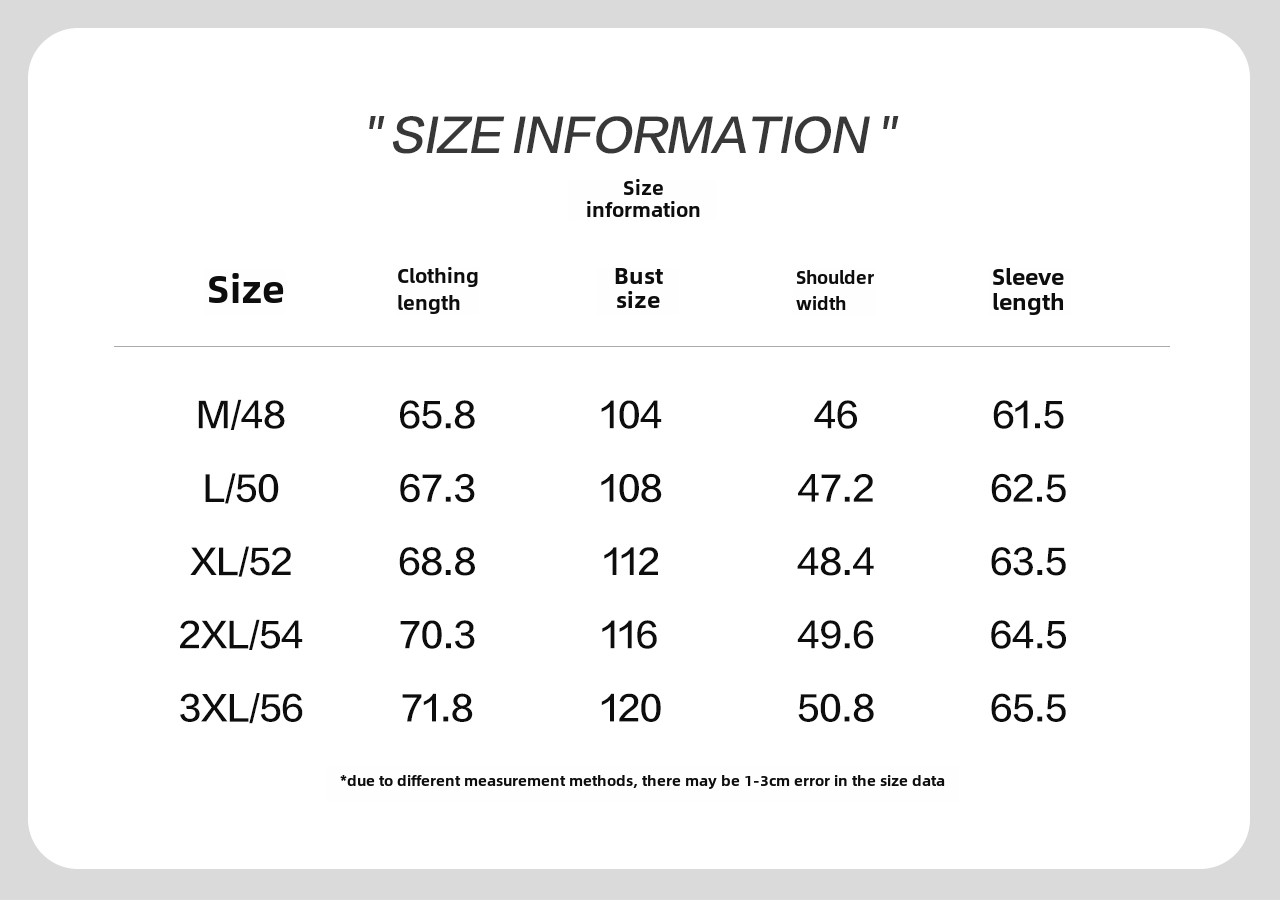 " SIZE INFORMATION "

Size information

| Size | Clothing length | Bust size | Shoulder width | Sleeve length |
|---|---|---|---|---|
| M/48 | 65.8 | 104 | 46 | 61.5 |
| L/50 | 67.3 | 108 | 47.2 | 62.5 |
| XL/52 | 68.8 | 112 | 48.4 | 63.5 |
| 2XL/54 | 70.3 | 116 | 49.6 | 64.5 |
| 3XL/56 | 71.8 | 120 | 50.8 | 65.5 |

*due to different measurement methods, there may be 1-3cm error in the size data